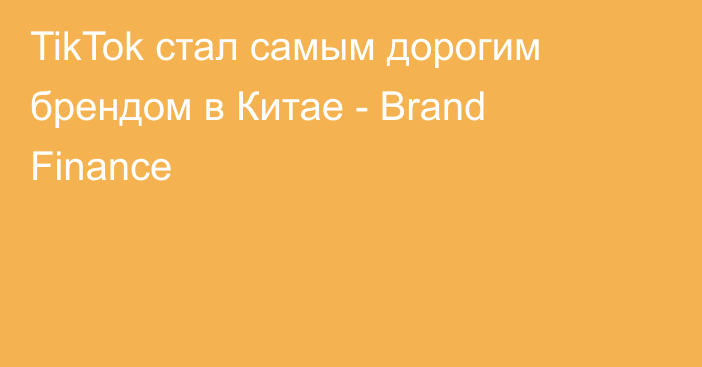 TikTok стал самым дорогим брендом в Китае - Brand Finance